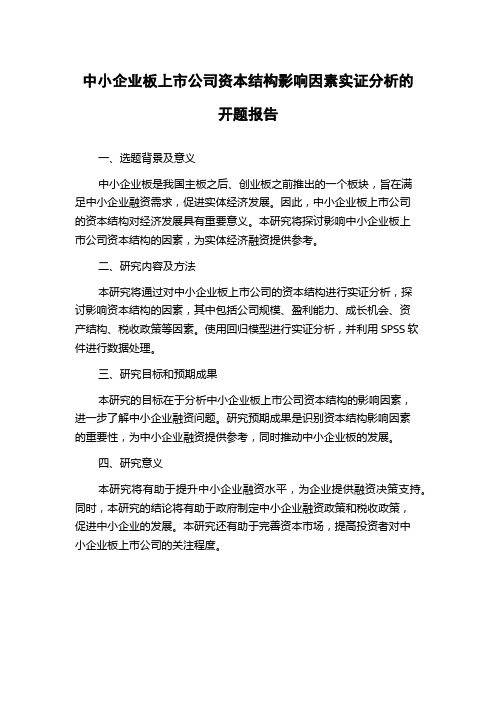 中小企业板上市公司资本结构影响因素实证分析的开题报告

一、选题背景及意义

中小企业板是我国主板之后、创业板之前推出的一个板块，旨在满足中小企业融资需求，促进实体经济发展。因此，中小企业板上市公司的资本结构对经济发展具有重要意义。本研究将探讨影响中小企业板上市公司资本结构的因素，为实体经济融资提供参考。

二、研究内容及方法

本研究将通过对中小企业板上市公司的资本结构进行实证分析，探讨影响资本结构的因素，其中包括公司规模、盈利能力、成长机会、资产结构、税收政策等因素。使用回归模型进行实证分析，并利用 SPSS 软件进行数据处理。

三、研究目标和预期成果

本研究的目标在于分析中小企业板上市公司资本结构的影响因素，进一步了解中小企业融资问题。研究预期成果是识别资本结构影响因素的重要性，为中小企业融资提供参考，同时推动中小企业板的发展。

四、研究意义

本研究将有助于提升中小企业融资水平，为企业提供融资决策支持。同时，本研究的结论将有助于政府制定中小企业融资政策和税收政策，促进中小企业的发展。本研究还有助于完善资本市场，提高投资者对中小企业板上市公司的关注程度。